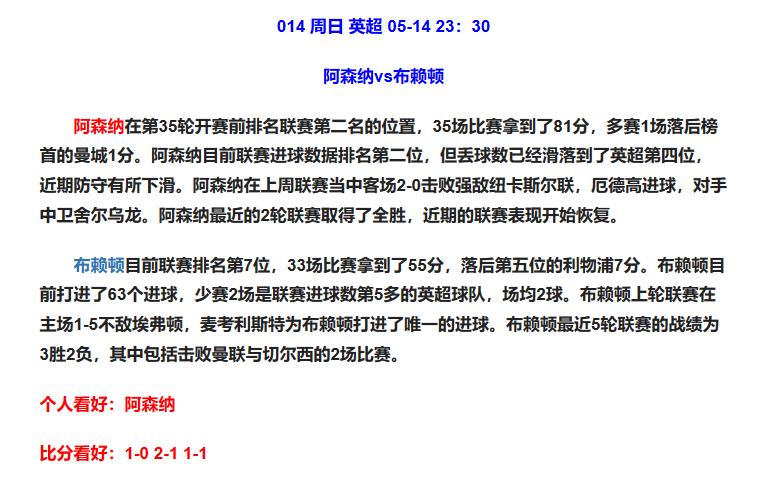 014 周日 英超 05-14 23：30

阿森纳vs布赖顿

阿森纳在第35轮开赛前排名联赛第二名的位置，35场比赛拿到了81分，多赛1场落后榜首的曼城1分。阿森纳目前联赛进球数据排名第二位，但丢球数已经滑落到了英超第四位，近期防守有所下滑。阿森纳在上周联赛当中客场2-0击败强敌纽卡斯尔联，厄德高进球，对手中卫舍尔乌龙。阿森纳最近的2轮联赛取得了全胜，近期的联赛表现开始恢复。

布赖顿目前联赛排名第7位，33场比赛拿到了55分，落后第五位的利物浦7分。布赖顿目前打进了63个进球，少赛2场是联赛进球数第5多的英超球队，场均2球。布赖顿上轮联赛在主场1-5不敌埃弗顿，麦考利斯特为布赖顿打进了唯一的进球。布赖顿最近5轮联赛的战绩为3胜2负，其中包括击败曼联与切尔西的2场比赛。

个人看好：阿森纳

比分看好：1-0 2-1 1-1